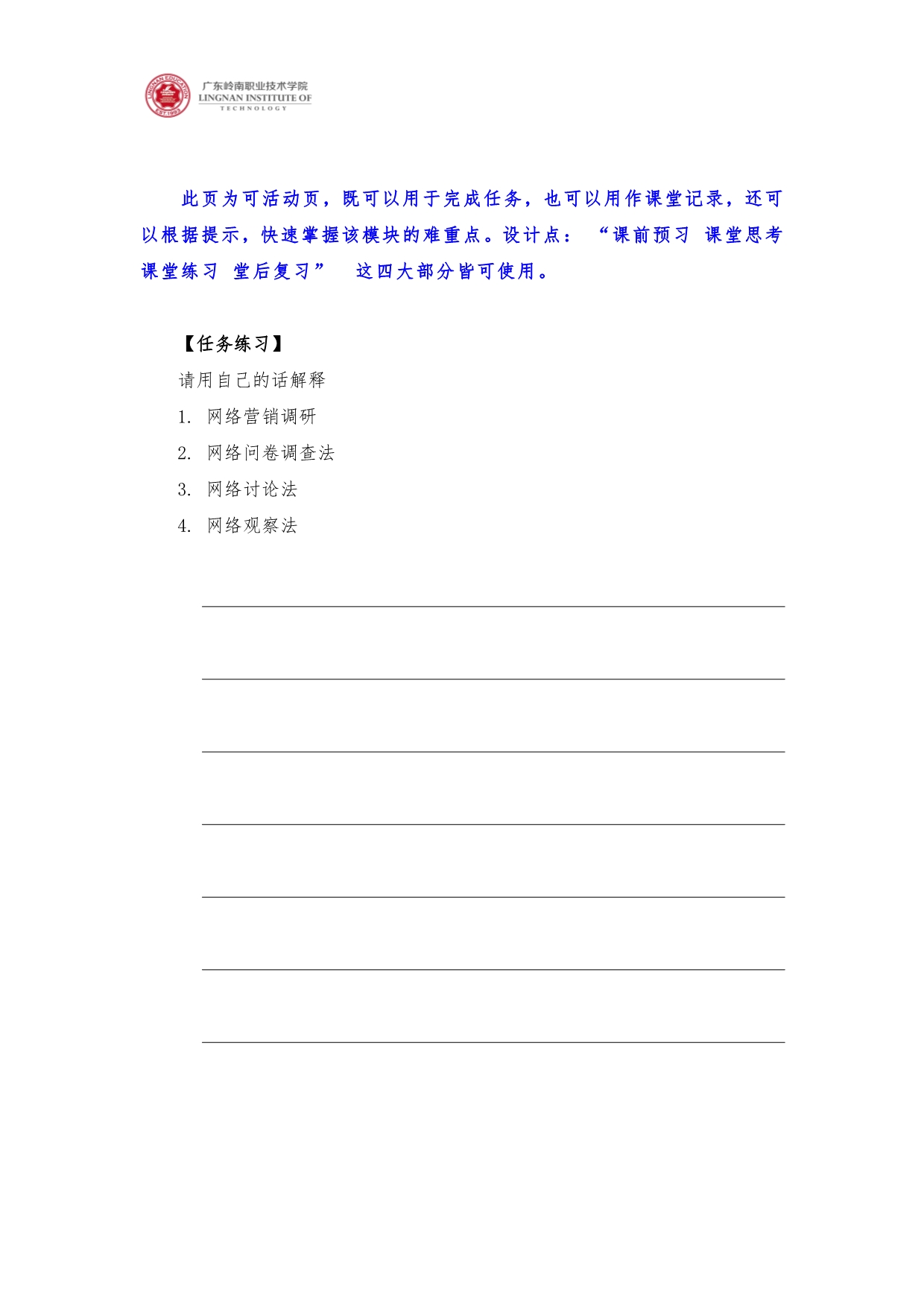 LINGNAN EDUCATION
EST.1993
广东岭南职业技术学院
LINGNAN INSTITUTE OF
TECHNOLOGY

此页为可活动页，既可以用于完成任务，也可以用作课堂记录，还可以根据提示，快速掌握该模块的难重点。设计点：“课前预习 课堂思考 课堂练习 堂后复习” 这四大部分皆可使用。

【任务练习】
请用自己的话解释
1. 网络营销调研
2. 网络问卷调查法
3. 网络讨论法
4. 网络观察法